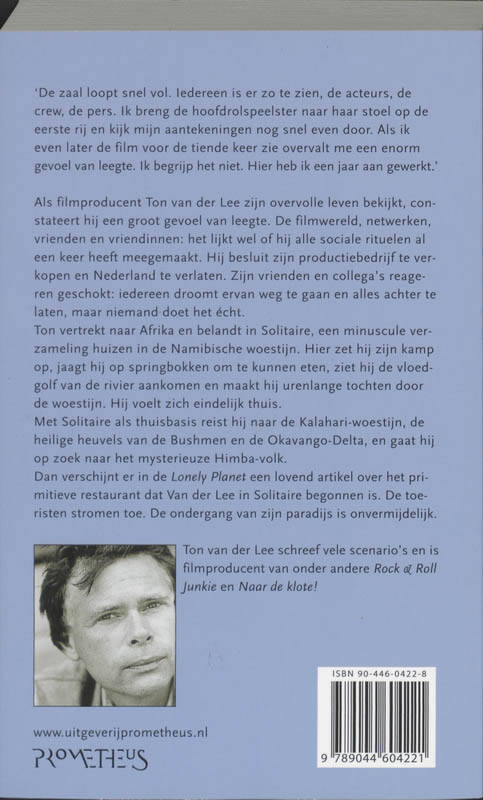 'De zaal loopt snel vol. Iedereen is er zo te zien, de acteurs, de crew, de pers. Ik breng de hoofdrolspeelster naar haar stoel op de eerste rij en kijk mijn aantekeningen nog snel even door. Als ik even later de film voor de tiende keer zie overvalt me een enorm gevoel van leegte. Ik begrijp het niet. Hier heb ik een jaar aan gewerkt.'

Als filmproducent Ton van der Lee zijn overvolle leven bekijkt, constateert hij een groot gevoel van leegte. De filmwereld, netwerken, vrienden en vriendinnen: het lijkt wel of hij alle sociale rituelen al een keer heeft meegemaakt. Hij besluit zijn productiebedrijf te verkopen en Nederland te verlaten. Zijn vrienden en collega's reageren geschokt: iedereen droomt ervan weg te gaan en alles achter te laten, maar niemand doet het écht.
Ton vertrekt naar Afrika en belandt in Solitaire, een minuscule verzameling huizen in de Namibische woestijn. Hier zet hij zijn kamp op, jaagt hij op springbokken om te kunnen eten, ziet hij de vloedgolf van de rivier aankomen en maakt hij urenlange tochten door de woestijn. Hij voelt zich eindelijk thuis.
Met Solitaire als thuisbasis reist hij naar de Kalahari-woestijn, de heilige heuvels van de Bushmen en de Okavango-Delta, en gaat hij op zoek naar het mysterieuze Himba-volk.
Dan verschijnt er in de Lonely Planet een lovend artikel over het primitieve restaurant dat Van der Lee in Solitaire begonnen is. De toeristen stromen toe. De ondergang van zijn paradijs is onvermijdelijk.

Ton van der Lee schreef vele scenario's en is filmproducent van onder andere Rock & Roll Junkie en Naar de klote!

ISBN 90-446-0422-8

9 789044 604221

www.uitgeverijprometheus.nl
PROMETHEUS